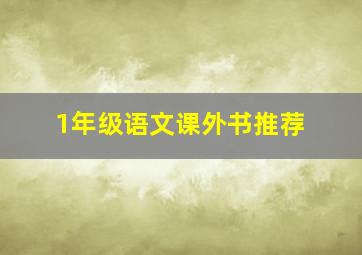 1年级语文课外书推荐